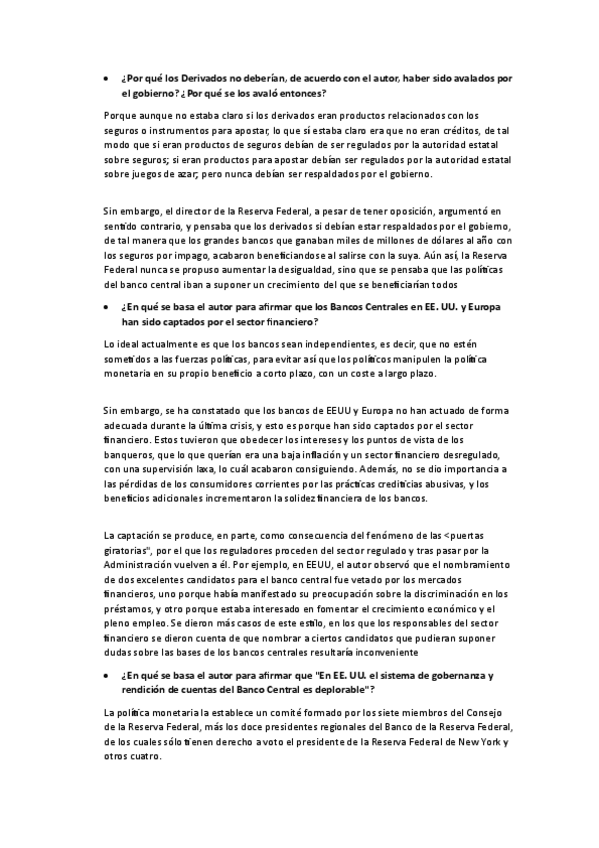 • ¿Por qué los Derivados no deberían, de acuerdo con el autor, haber sido avalados por el gobierno? ¿Por qué se los avaló entonces?

Porque aunque no estaba claro si los derivados eran productos relacionados con los seguros o instrumentos para apostar, lo que sí estaba claro era que no eran créditos, de tal modo que si eran productos de seguros debían de ser regulados por la autoridad estatal sobre seguros; si eran productos para apostar debían ser regulados por la autoridad estatal sobre juegos de azar; pero nunca debían ser respaldados por el gobierno.

Sin embargo, el director de la Reserva Federal, a pesar de tener oposición, argumentó en sentido contrario, y pensaba que los derivados si debían estar respaldados por el gobierno, de tal manera que los grandes bancos que ganaban miles de millones de dólares al año con los seguros por impago, acabaron beneficiandose al salirse con la suya. Aún así, la Reserva Federal nunca se propuso aumentar la desigualdad, sino que se pensaba que las políticas del banco central iban a suponer un crecimiento del que se beneficiarían todos

• ¿En qué se basa el autor para afirmar que los Bancos Centrales en EE. UU. y Europa han sido captados por el sector financiero?

Lo ideal actualmente es que los bancos sean independientes, es decir, que no estén sometidos a las fuerzas políticas, para evitar así que los políticos manipulen la política monetaria en su propio beneficio a corto plazo, con un coste a largo plazo.

Sin embargo, se ha constatado que los bancos de EEUU y Europa no han actuado de forma adecuada durante la última crisis, y esto es porque han sido captados por el sector financiero. Estos tuvieron que obedecer los intereses y los puntos de vista de los banqueros, que lo que querían era una baja inflación y un sector financiero desregulado, con una supervisión laxa, lo cuál acabaron consiguiendo. Además, no se dio importancia a las pérdidas de los consumidores corrientes por las prácticas crediticias abusivas, y los beneficios adicionales incrementaron la solidez financiera de los bancos.

La captación se produce, en parte, como consecuencia del fenómeno de las <puertas giratorias", por el que los reguladores proceden del sector regulado y tras pasar por la Administración vuelven a él. Por ejemplo, en EEUU, el autor observó que el nombramiento de dos excelentes candidatos para el banco central fue vetado por los mercados financieros, uno porque había manifestado su preocupación sobre la discriminación en los préstamos, y otro porque estaba interesado en fomentar el crecimiento económico y el pleno empleo. Se dieron más casos de este estilo, en los que los responsables del sector financiero se dieron cuenta de que nombrar a ciertos candidatos que pudieran suponer dudas sobre las bases de los bancos centrales resultaría inconveniente

• ¿En qué se basa el autor para afirmar que "En EE. UU. el sistema de gobernanza y rendición de cuentas del Banco Central es deplorable"?

La política monetaria la establece un comité formado por los siete miembros del Consejo de la Reserva Federal, más los doce presidentes regionales del Banco de la Reserva Federal, de los cuales sólo tienen derecho a voto el presidente de la Reserva Federal de New York y otros cuatro.